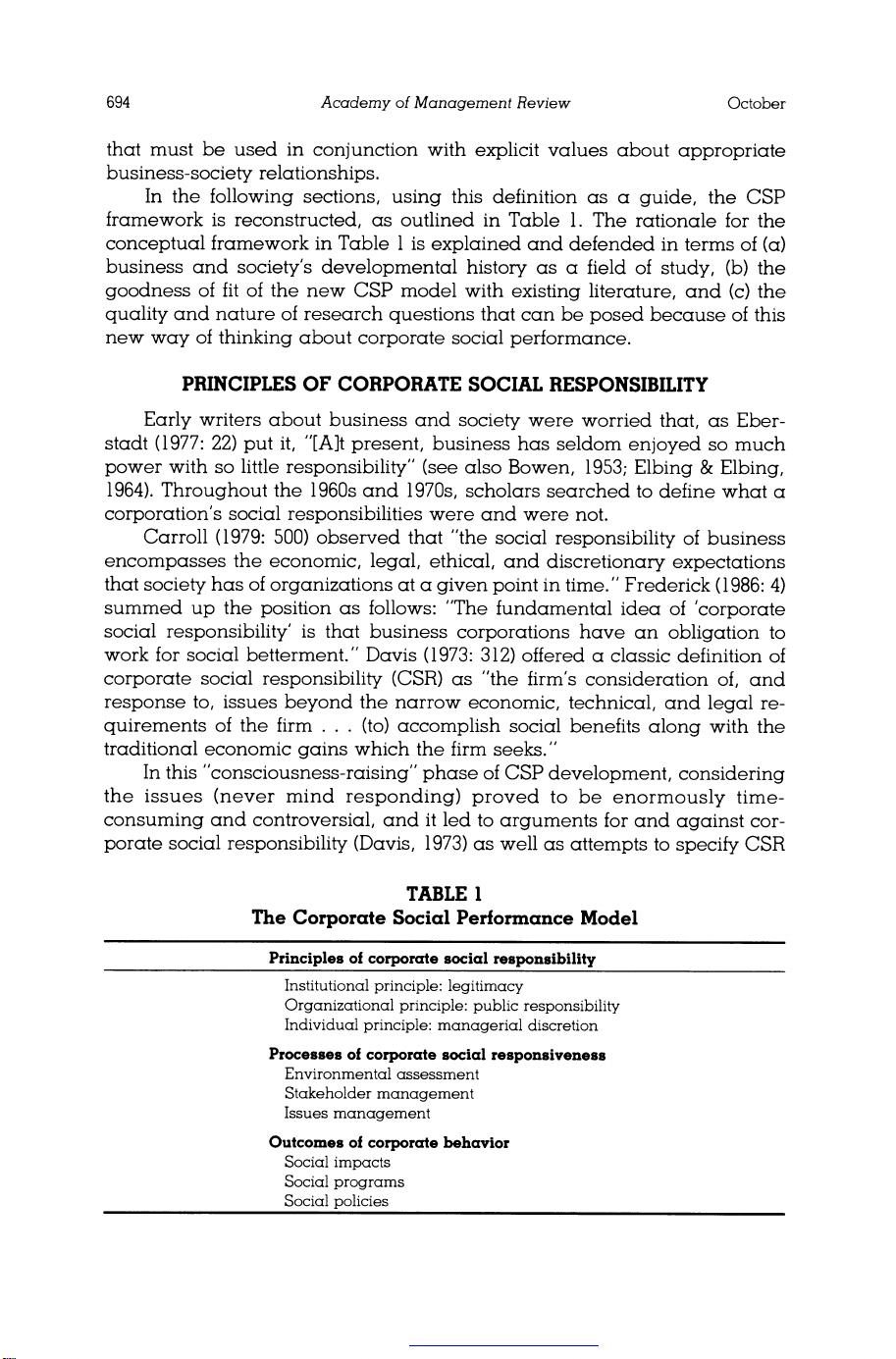 694 Academy of Management Review October

that must be used in conjunction with explicit values about appropriate business-society relationships.

In the following sections, using this definition as a guide, the CSP framework is reconstructed, as outlined in Table 1. The rationale for the conceptual framework in Table 1 is explained and defended in terms of (a) business and society's developmental history as a field of study, (b) the goodness of fit of the new CSP model with existing literature, and (c) the quality and nature of research questions that can be posed because of this new way of thinking about corporate social performance.

PRINCIPLES OF CORPORATE SOCIAL RESPONSIBILITY

Early writers about business and society were worried that, as Eberstadt (1977: 22) put it, "[A]t present, business has seldom enjoyed so much power with so little responsibility" (see also Bowen, 1953; Elbing & Elbing, 1964). Throughout the 1960s and 1970s, scholars searched to define what a corporation's social responsibilities were and were not.

Carroll (1979: 500) observed that "the social responsibility of business encompasses the economic, legal, ethical, and discretionary expectations that society has of organizations at a given point in time." Frederick (1986: 4) summed up the position as follows: "The fundamental idea of 'corporate social responsibility' is that business corporations have an obligation to work for social betterment." Davis (1973: 312) offered a classic definition of corporate social responsibility (CSR) as "the firm's consideration of, and response to, issues beyond the narrow economic, technical, and legal requirements of the firm . . . (to) accomplish social benefits along with the traditional economic gains which the firm seeks."

In this "consciousness-raising" phase of CSP development, considering the issues (never mind responding) proved to be enormously time-consuming and controversial, and it led to arguments for and against corporate social responsibility (Davis, 1973) as well as attempts to specify CSR

TABLE 1
The Corporate Social Performance Model

Principles of corporate social responsibility
Institutional principle: legitimacy
Organizational principle: public responsibility
Individual principle: managerial discretion

Processes of corporate social responsiveness
Environmental assessment
Stakeholder management
Issues management

Outcomes of corporate behavior
Social impacts
Social programs
Social policies